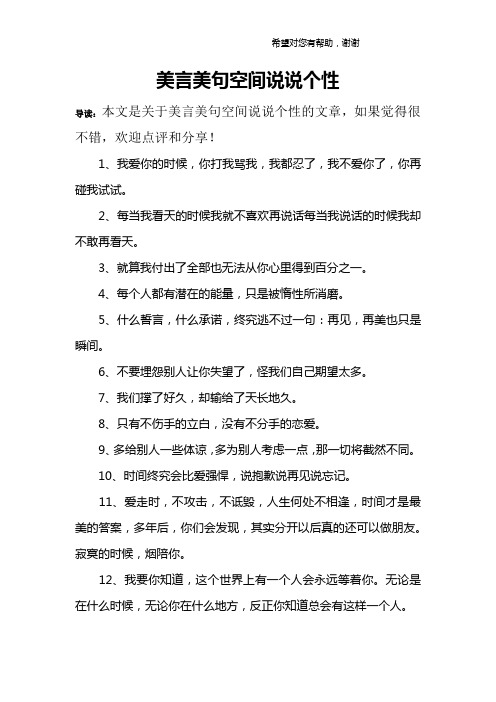 希望对您有帮助，谢谢

美言美句空间说说个性

导读：本文是关于美言美句空间说说个性的文章，如果觉得很不错，欢迎点评和分享！

1、我爱你的时候，你打我骂我，我都忍了，我不爱你了，你再碰我试试。

2、每当我看天的时候我就不喜欢再说话每当我说话的时候我却不敢再看天。

3、就算我付出了全部也无法从你心里得到百分之一。

4、每个人都有潜在的能量，只是被惰性所消磨。

5、什么誓言，什么承诺，终究逃不过一句：再见，再美也只是瞬间。

6、不要埋怨别人让你失望了，怪我们自己期望太多。

7、我们撑了好久，却输给了天长地久。

8、只有不伤手的立白，没有不分手的恋爱。

9、多给别人一些体谅，多为别人考虑一点，那一切将截然不同。

10、时间终究会比爱强悍，说抱歉说再见说忘记。

11、爱走时，不攻击，不诋毁，人生何处不相逢，时间才是最美的答案，多年后，你们会发现，其实分开以后真的还可以做朋友。寂寞的时候，烟陪你。

12、我要你知道，这个世界上有一个人会永远等着你。无论是在什么时候，无论你在什么地方，反正你知道总会有这样一个人。